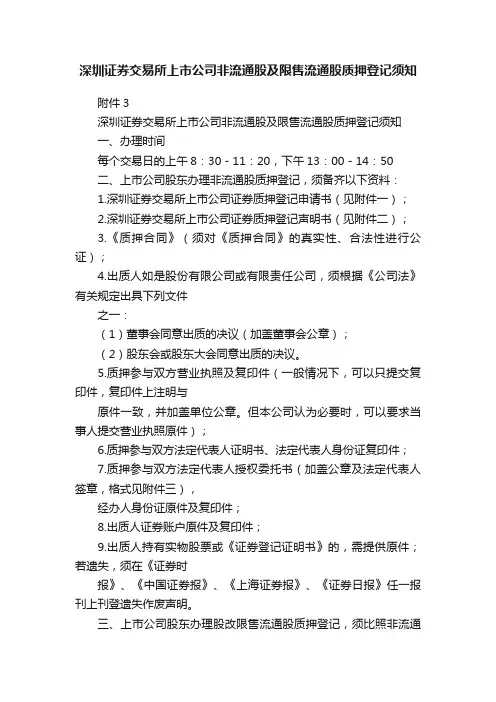 深圳证券交易所上市公司非流通股及限售流通股质押登记须知

附件 3

深圳证券交易所上市公司非流通股及限售流通股质押登记须知

一、办理时间

每个交易日的上午 8：30 - 11：20，下午 13：00 - 14：50

二、上市公司股东办理非流通股质押登记，须备齐以下资料：

1.深圳证券交易所上市公司证券质押登记申请书（见附件一）；

2.深圳证券交易所上市公司证券质押登记声明书（见附件二）；

3.《质押合同》（须对《质押合同》的真实性、合法性进行公证）；

4.出质人如是股份有限公司或有限责任公司，须根据《公司法》有关规定出具下列文件

之一：

（1）董事会同意出质的决议（加盖董事会公章）；

（2）股东会或股东大会同意出质的决议。

5.质押参与双方营业执照及复印件（一般情况下，可以只提交复印件，复印件上注明与

原件一致，并加盖单位公章。但本公司认为必要时，可以要求当事人提交营业执照原件）；

6.质押参与双方法定代表人证明书、法定代表人身份证复印件；

7.质押参与双方法定代表人授权委托书（加盖公章及法定代表人签章，格式见附件三），

经办人身份证原件及复印件；

8.出质人证券账户原件及复印件；

9.出质人持有实物股票或《证券登记证明书》的，需提供原件；若遗失，须在《证券时

报》、《中国证券报》、《上海证券报》、《证券日报》任一报刊上刊登遗失作废声明。

三、上市公司股东办理股改限售流通股质押登记，须比照非流通